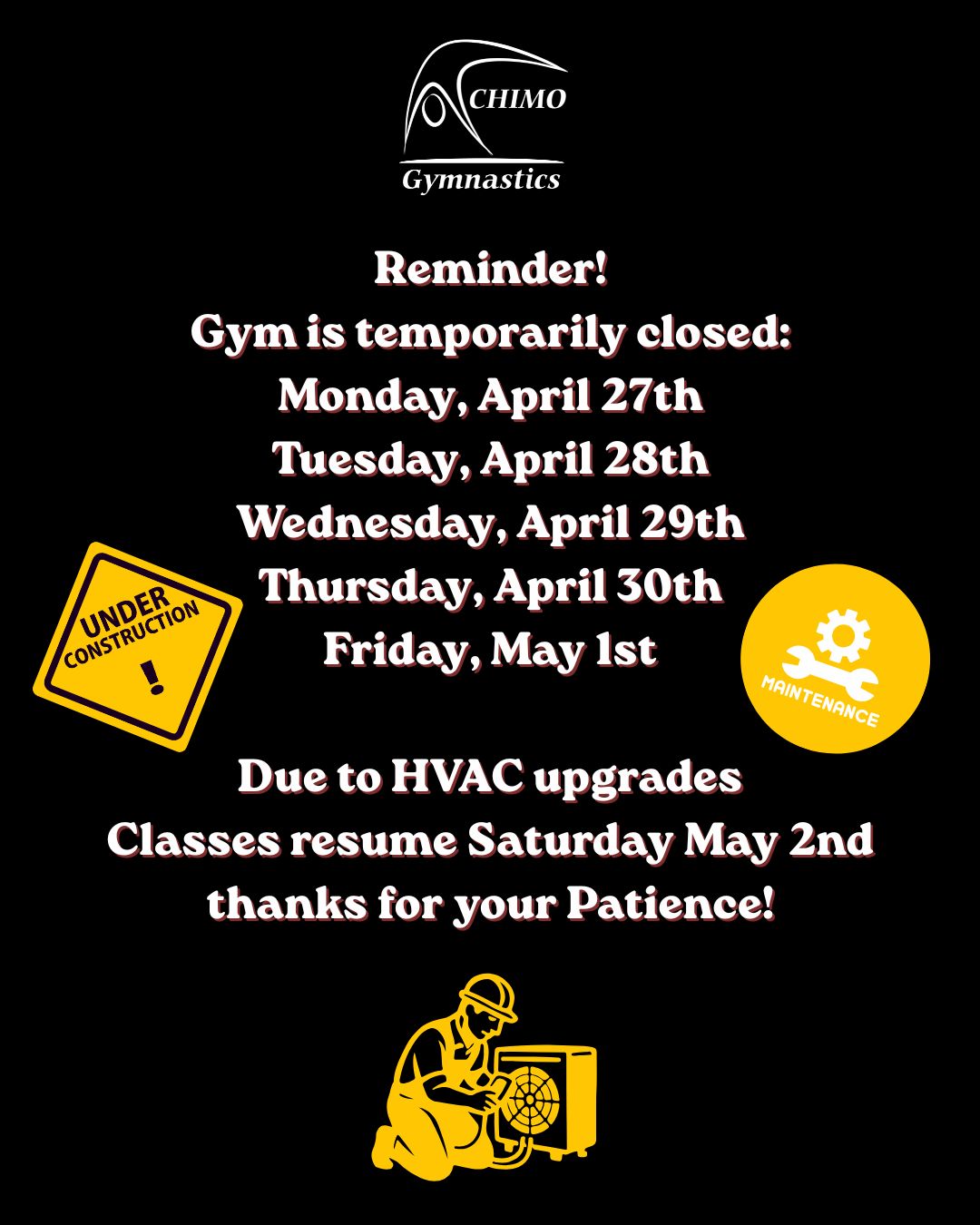 CHIMO
Gymnastics

Reminder!
Gym is temporarily closed:
Monday, April 27th
Tuesday, April 28th
Wednesday, April 29th
Thursday, April 30th
Friday, May 1st

UNDER CONSTRUCTION
!

MAINTENANCE

Due to HVAC upgrades
Classes resume Saturday May 2nd
thanks for your Patience!